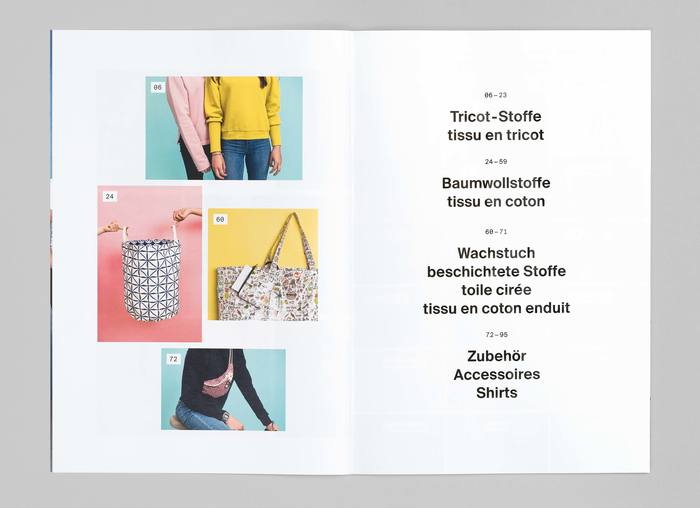 06

24

60

72

06–23

Tricot-Stoffe
tissu en tricot

24–59

Baumwollstoffe
tissu en coton

60–71

Wachstuch
beschichtete Stoffe
toile cirée
tissu en coton enduit

72–95

Zubehör
Accessoires
Shirts